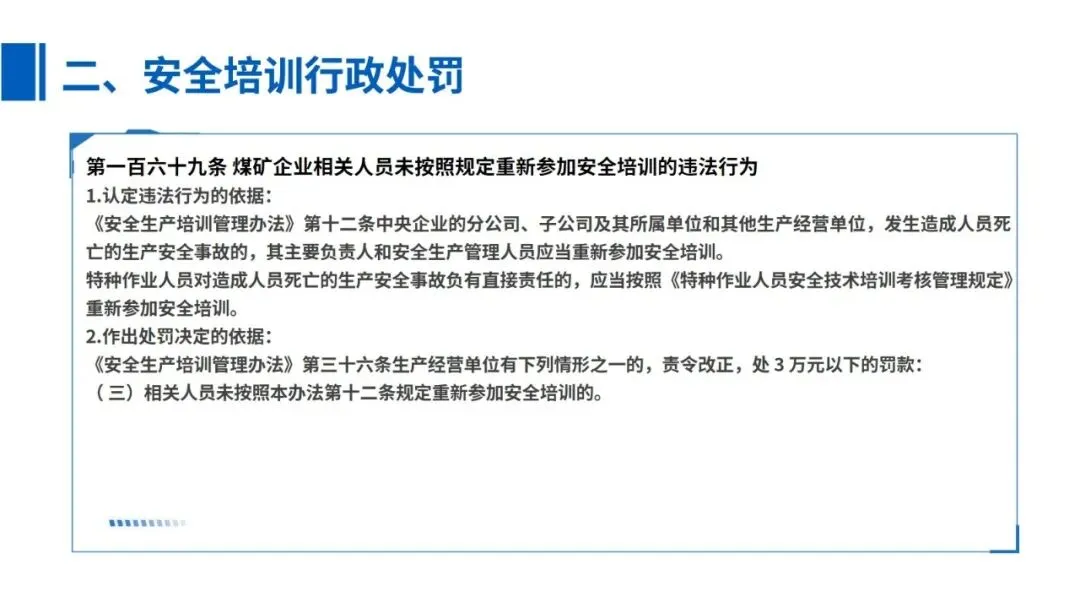 二、安全培训行政处罚

第一百六十九条 煤矿企业相关人员未按照规定重新参加安全培训的违法行为

1.认定违法行为的依据:

《安全生产培训管理办法》第十二条中央企业的分公司、子公司及其所属单位和其他生产经营单位，发生造成人员死亡的生产安全事故的，其主要负责人和安全生产管理人员应当重新参加安全培训。

特种作业人员对造成人员死亡的生产安全事故负有直接责任的，应当按照《特种作业人员安全技术培训考核管理规定》重新参加安全培训。

2.作出处罚决定的依据:

《安全生产培训管理办法》第三十六条生产经营单位有下列情形之一的，责令改正，处3万元以下的罚款:

（三）相关人员未按照本办法第十二条规定重新参加安全培训的。